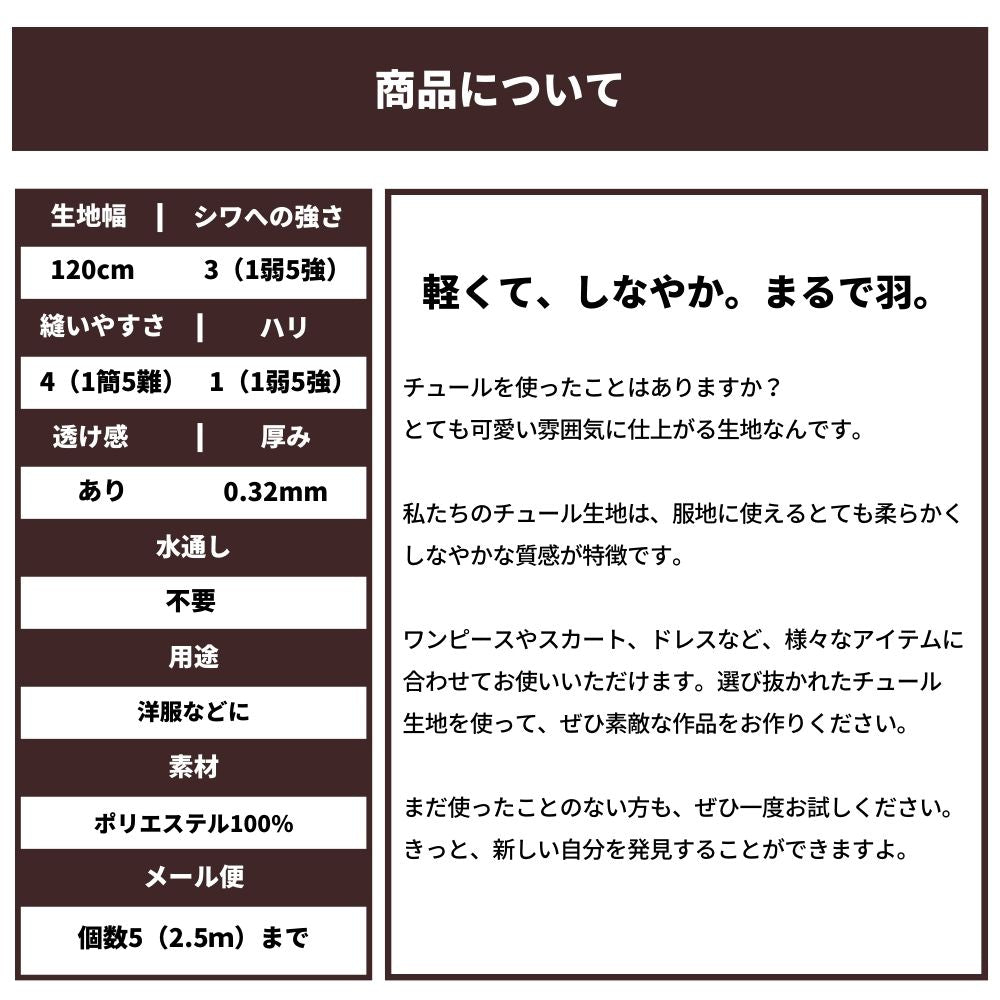 商品について

| 生地幅 | シワへの強さ |
|---|---|
| 120cm | 3（1弱5強） |
| 縫いやすさ | ハリ |
| 4（1簡5難） | 1（1弱5強） |
| 透け感 | 厚み |
| あり | 0.32mm |

水通し
不要
用途
洋服などに
素材
ポリエステル100%
メール便
個数5（2.5m）まで

軽くて、しなやか。まるで羽。

チュールを使ったことはありますか？
とても可愛い雰囲気に仕上がる生地なんです。

私たちのチュール生地は、服地に使えるとても柔らかくしなやかな質感が特徴です。

ワンピースやスカート、ドレスなど、様々なアイテムに合わせてお使いいただけます。選び抜かれたチュール生地を使って、ぜひ素敵な作品をお作りください。

まだ使ったことのない方も、ぜひ一度お試しください。
きっと、新しい自分を発見することができますよ。